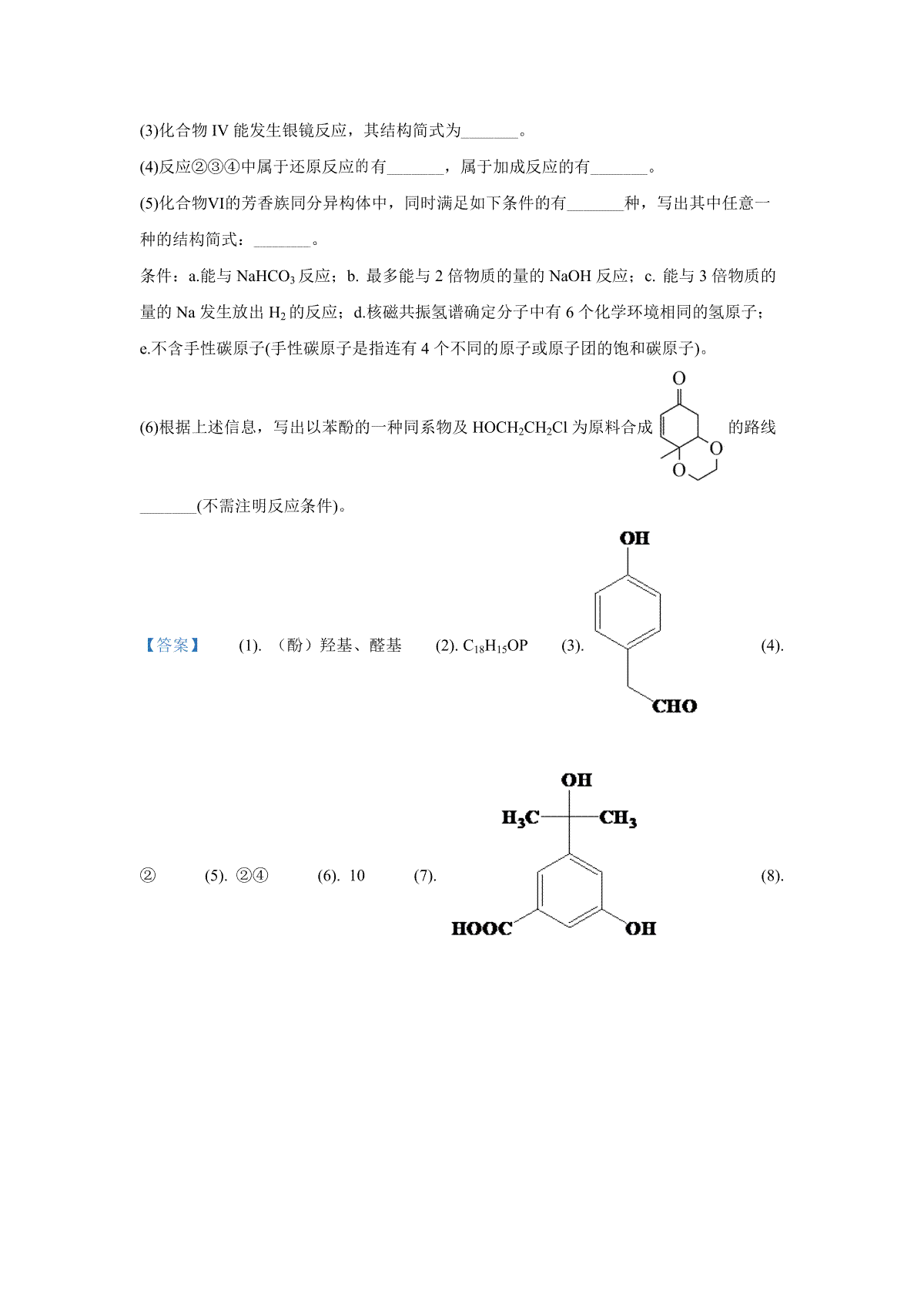 (3)化合物 IV 能发生银镜反应，其结构简式为_______。

(4)反应②③④中属于还原反应的有_______，属于加成反应的有_______。

(5)化合物VI的芳香族同分异构体中，同时满足如下条件的有_______种，写出其中任意一种的结构简式：_______。

条件：a.能与 $NaHCO_3$ 反应；b. 最多能与 2 倍物质的量的 NaOH 反应；c. 能与 3 倍物质的量的 Na 发生放出 $H_2$ 的反应；d.核磁共振氢谱确定分子中有 6 个化学环境相同的氢原子；e.不含手性碳原子(手性碳原子是指连有 4 个不同的原子或原子团的饱和碳原子)。

(6)根据上述信息，写出以苯酚的一种同系物及 $HOCH_2CH_2Cl$ 为原料合成 O O O 的路线_______(不需注明反应条件)。

【答案】 (1). （酚）羟基、醛基 (2). $C_{18}H_{15}OP$ (3). OH CHO (4). ② (5). ②④ (6). 10 (7). OH $H_3C$ $CH_3$ HOOC OH (8).